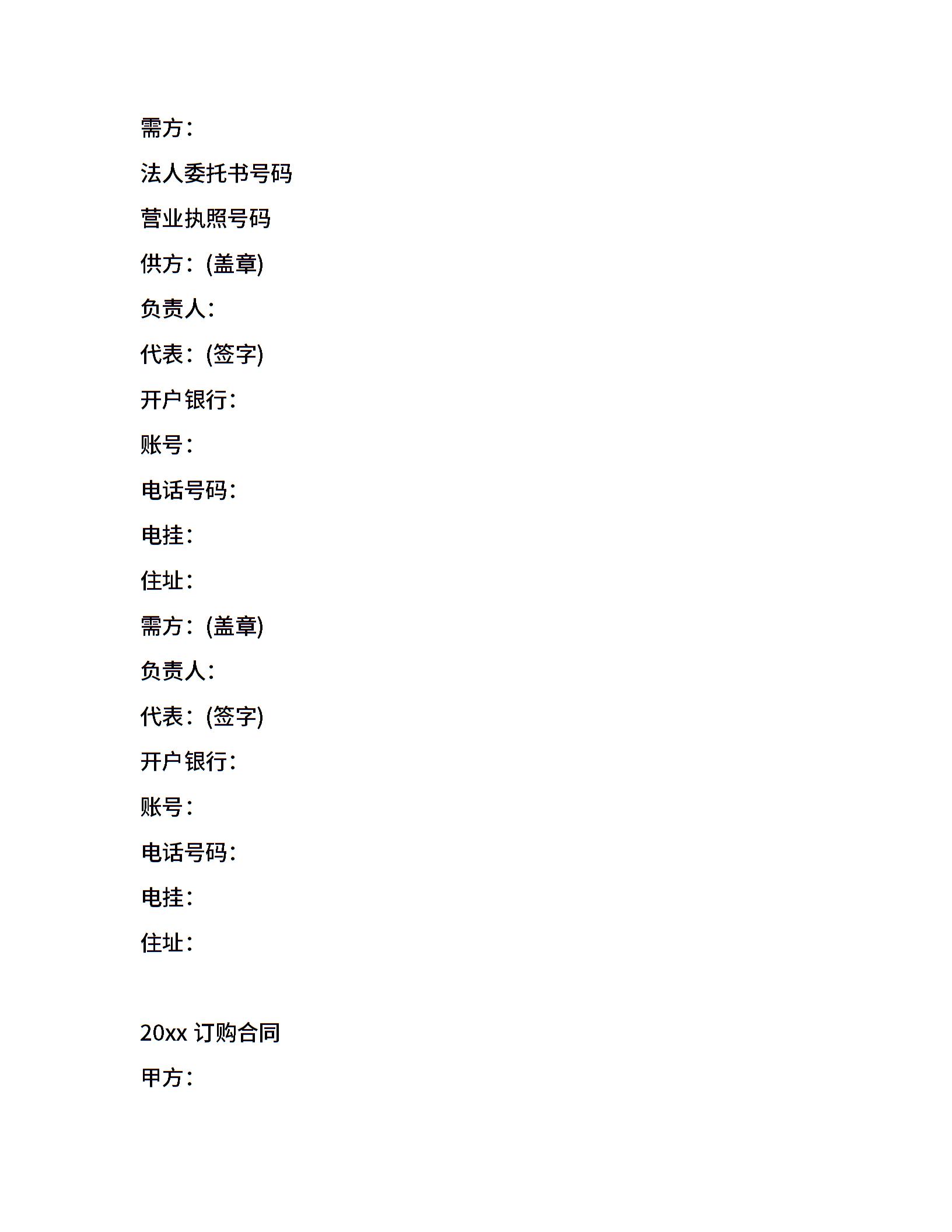 需方：

法人委托书号码

营业执照号码

供方：(盖章)

负责人：

代表：(签字)

开户银行：

账号：

电话号码：

电挂：

住址：

需方：(盖章)

负责人：

代表：(签字)

开户银行：

账号：

电话号码：

电挂：

住址：

20xx 订购合同

甲方：